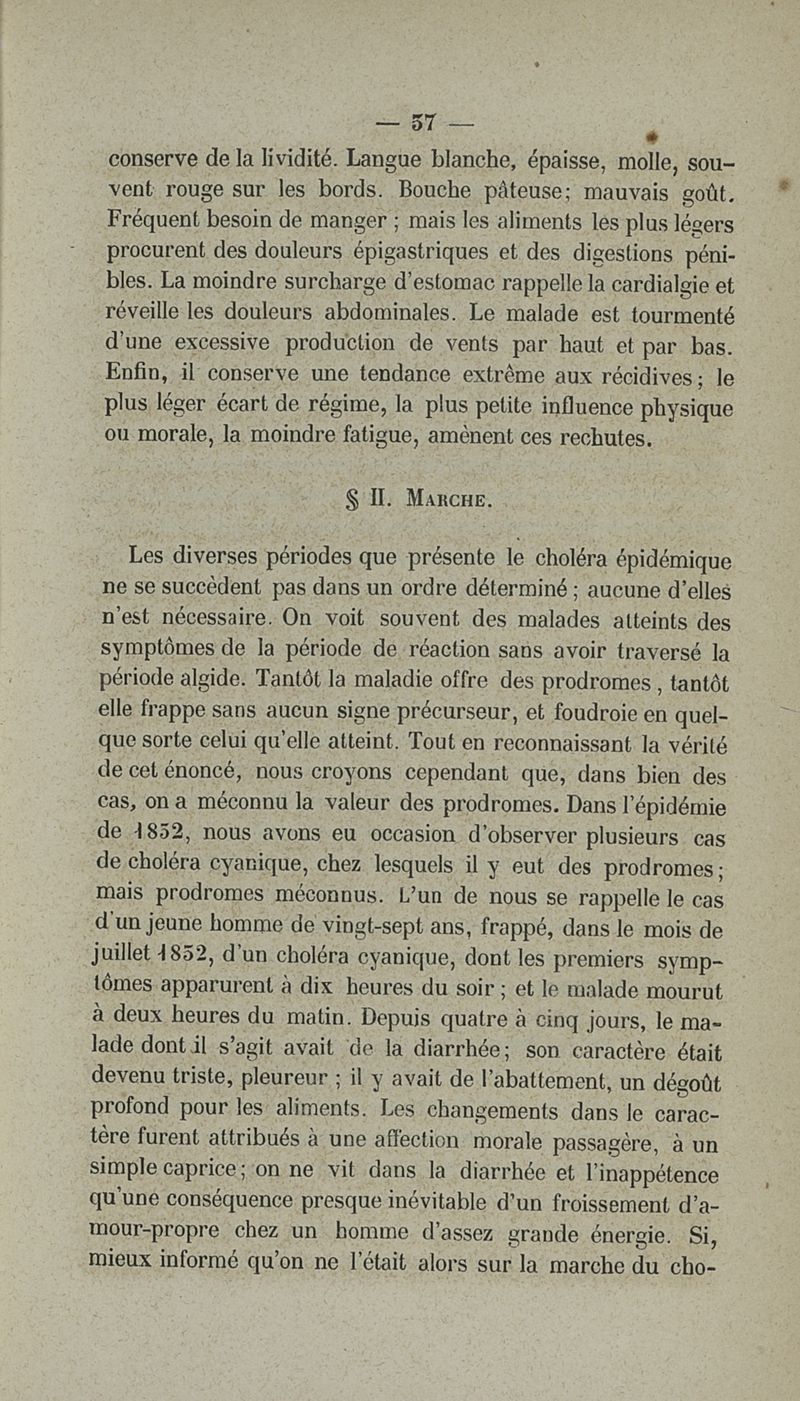 — 57 —

conserve de la lividité. Langue blanche, épaisse, molle, souvent rouge sur les bords. Bouche pâteuse; mauvais goût. Fréquent besoin de manger ; mais les aliments les plus légers procurent des douleurs épigastriques et des digestions pénibles. La moindre surcharge d'estomac rappelle la cardialgie et réveille les douleurs abdominales. Le malade est tourmenté d'une excessive production de vents par haut et par bas. Enfin, il conserve une tendance extrême aux récidives; le plus léger écart de régime, la plus petite influence physique ou morale, la moindre fatigue, amènent ces rechutes.

§ II. Marche.

Les diverses périodes que présente le choléra épidémique ne se succèdent pas dans un ordre déterminé ; aucune d'elles n'est nécessaire. On voit souvent des malades atteints des symptômes de la période de réaction sans avoir traversé la période algide. Tantôt la maladie offre des prodromes, tantôt elle frappe sans aucun signe précurseur, et foudroie en quelque sorte celui qu'elle atteint. Tout en reconnaissant la vérité de cet énoncé, nous croyons cependant que, dans bien des cas, on a méconnu la valeur des prodromes. Dans l'épidémie de 1852, nous avons eu occasion d'observer plusieurs cas de choléra cyanique, chez lesquels il y eut des prodromes; mais prodromes méconnus. L'un de nous se rappelle le cas d'un jeune homme de vingt-sept ans, frappé, dans le mois de juillet 1852, d'un choléra cyanique, dont les premiers symptômes apparurent à dix heures du soir ; et le malade mourut à deux heures du matin. Depuis quatre à cinq jours, le malade dont il s'agit avait de la diarrhée; son caractère était devenu triste, pleureur ; il y avait de l'abattement, un dégoût profond pour les aliments. Les changements dans le caractère furent attribués à une affection morale passagère, à un simple caprice; on ne vit dans la diarrhée et l'inappétence qu'une conséquence presque inévitable d'un froissement d'amour-propre chez un homme d'assez grande énergie. Si, mieux informé qu'on ne l'était alors sur la marche du cho-